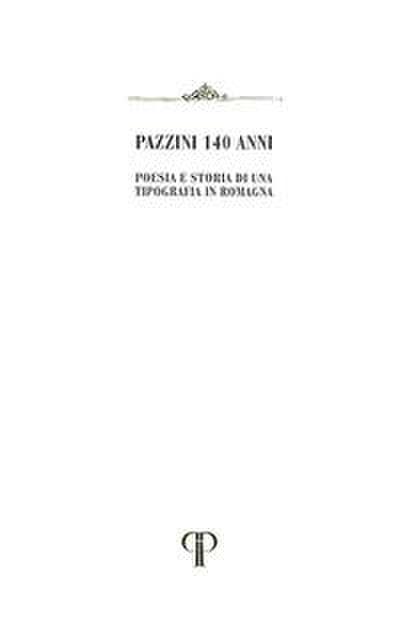 PAZZINI 140 ANNI

POESIA E STORIA DI UNA TIPOGRAFIA IN ROMAGNA